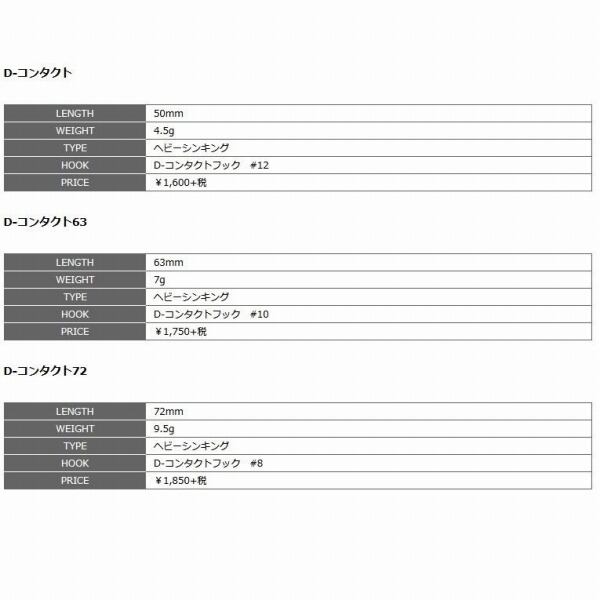 D-コンタクト

| LENGTH | 50mm |
|---|---|
| WEIGHT | 4.5g |
| TYPE | ヘビーシンキング |
| HOOK | D-コンタクトフック　#12 |
| PRICE | ￥1,600+税 |

D-コンタクト63

| LENGTH | 63mm |
|---|---|
| WEIGHT | 7g |
| TYPE | ヘビーシンキング |
| HOOK | D-コンタクトフック　#10 |
| PRICE | ￥1,750+税 |

D-コンタクト72

| LENGTH | 72mm |
|---|---|
| WEIGHT | 9.5g |
| TYPE | ヘビーシンキング |
| HOOK | D-コンタクトフック　#8 |
| PRICE | ￥1,850+税 |